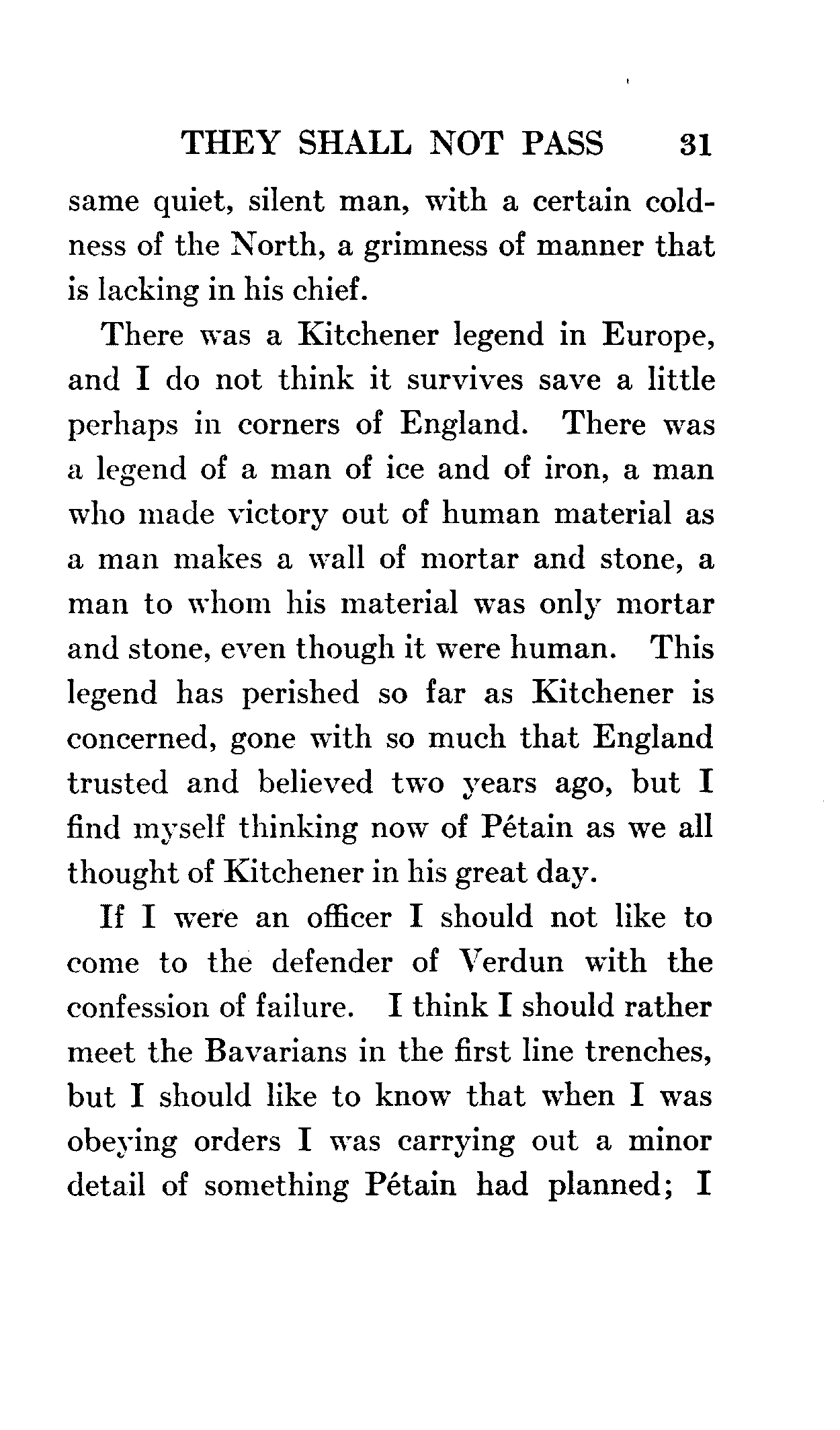 THEY SHALL NOT PASS 31

same quiet, silent man, with a certain coldness of the North, a grimness of manner that is lacking in his chief.

There was a Kitchener legend in Europe, and I do not think it survives save a little perhaps in corners of England. There was a legend of a man of ice and of iron, a man who made victory out of human material as a man makes a wall of mortar and stone, a man to whom his material was only mortar and stone, even though it were human. This legend has perished so far as Kitchener is concerned, gone with so much that England trusted and believed two years ago, but I find myself thinking now of Pétain as we all thought of Kitchener in his great day.

If I were an officer I should not like to come to the defender of Verdun with the confession of failure. I think I should rather meet the Bavarians in the first line trenches, but I should like to know that when I was obeying orders I was carrying out a minor detail of something Pétain had planned; I